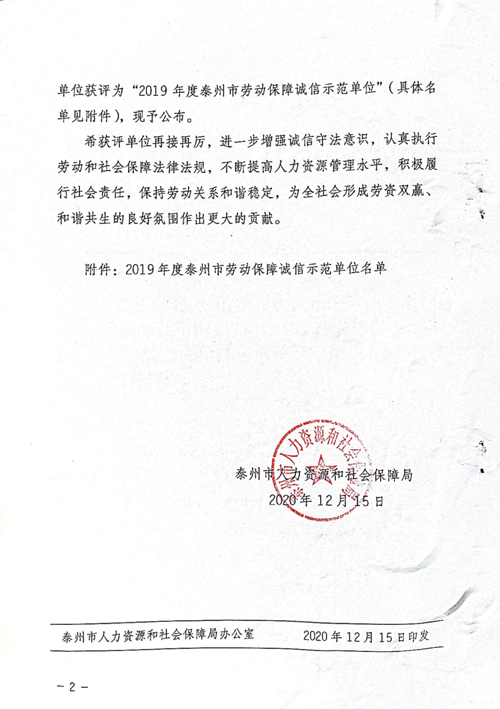 单位获评为“2019年度泰州市劳动保障诚信示范单位”（具体名单见附件），现予公布。

希获评单位再接再厉，进一步增强诚信守法意识，认真执行劳动和社会保障法律法规，不断提高人力资源管理水平，积极履行社会责任，保持劳动关系和谐稳定，为全社会形成劳资双赢、和谐共生的良好氛围作出更大的贡献。

附件：2019年度泰州市劳动保障诚信示范单位名单

泰州市人力资源和社会保障局
2020年12月15日

泰州市人力资源和社会保障局办公室 2020年12月15日印发

－2－